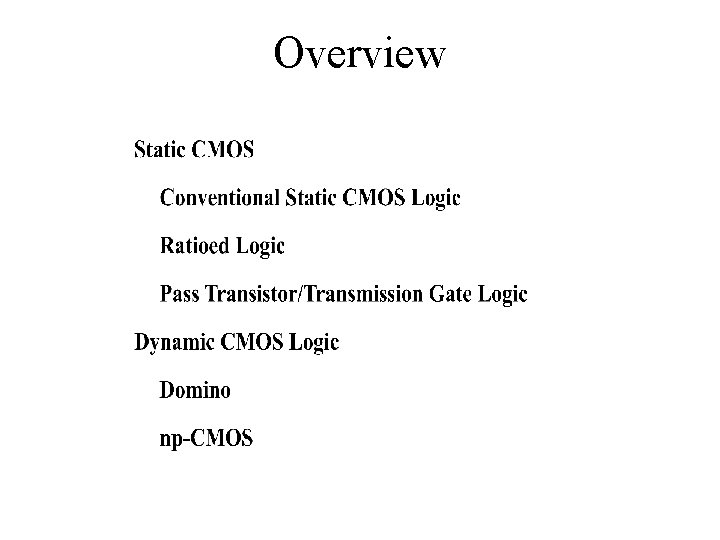 Overview

Static CMOS

Conventional Static CMOS Logic

Ratioed Logic

Pass Transistor/Transmission Gate Logic

Dynamic CMOS Logic

Domino

np-CMOS